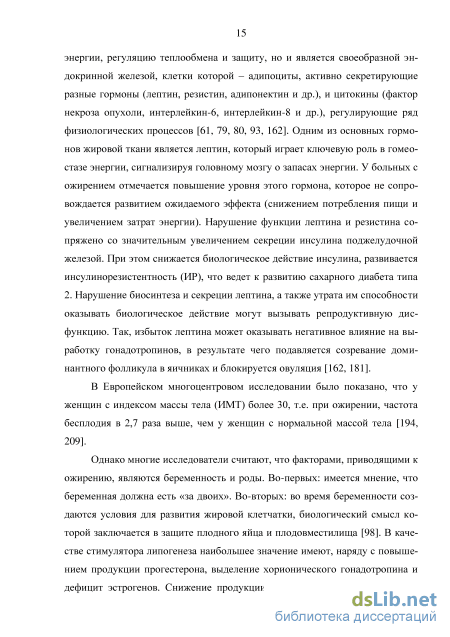 15

энергии, регуляцию теплообмена и защиту, но и является своеобразной эндокринной железой, клетки которой – адипоциты, активно секретирующие разные гормоны (лептин, резистин, адипонектин и др.), и цитокины (фактор некроза опухоли, интерлейкин-6, интерлейкин-8 и др.), регулирующие ряд физиологических процессов [61, 79, 80, 93, 162]. Одним из основных гормонов жировой ткани является лептин, который играет ключевую роль в гомеостазе энергии, сигнализируя головному мозгу о запасах энергии. У больных с ожирением отмечается повышение уровня этого гормона, которое не сопровождается развитием ожидаемого эффекта (снижением потребления пищи и увеличением затрат энергии). Нарушение функции лептина и резистина сопряжено со значительным увеличением секреции инсулина поджелудочной железой. При этом снижается биологическое действие инсулина, развивается инсулинорезистентность (ИР), что ведет к развитию сахарного диабета типа 2. Нарушение биосинтеза и секреции лептина, а также утрата им способности оказывать биологическое действие могут вызывать репродуктивную дисфункцию. Так, избыток лептина может оказывать негативное влияние на выработку гонадотропинов, в результате чего подавляется созревание доминантного фолликула в яичниках и блокируется овуляция [162, 181].

В Европейском многоцентровом исследовании было показано, что у женщин с индексом массы тела (ИМТ) более 30, т.е. при ожирении, частота бесплодия в 2,7 раза выше, чем у женщин с нормальной массой тела [194, 209].

Однако многие исследователи считают, что факторами, приводящими к ожирению, являются беременность и роды. Во-первых: имеется мнение, что беременная должна есть «за двоих». Во-вторых: во время беременности создаются условия для развития жировой клетчатки, биологический смысл которой заключается в защите плодного яйца и плодовместилища [98]. В качестве стимулятора липогенеза наибольшее значение имеют, наряду с повышением продукции прогестерона, выделение хорионического гонадотропина и дефицит эстрогенов. Снижение продукции

dsLib.net
библиотека диссертаций